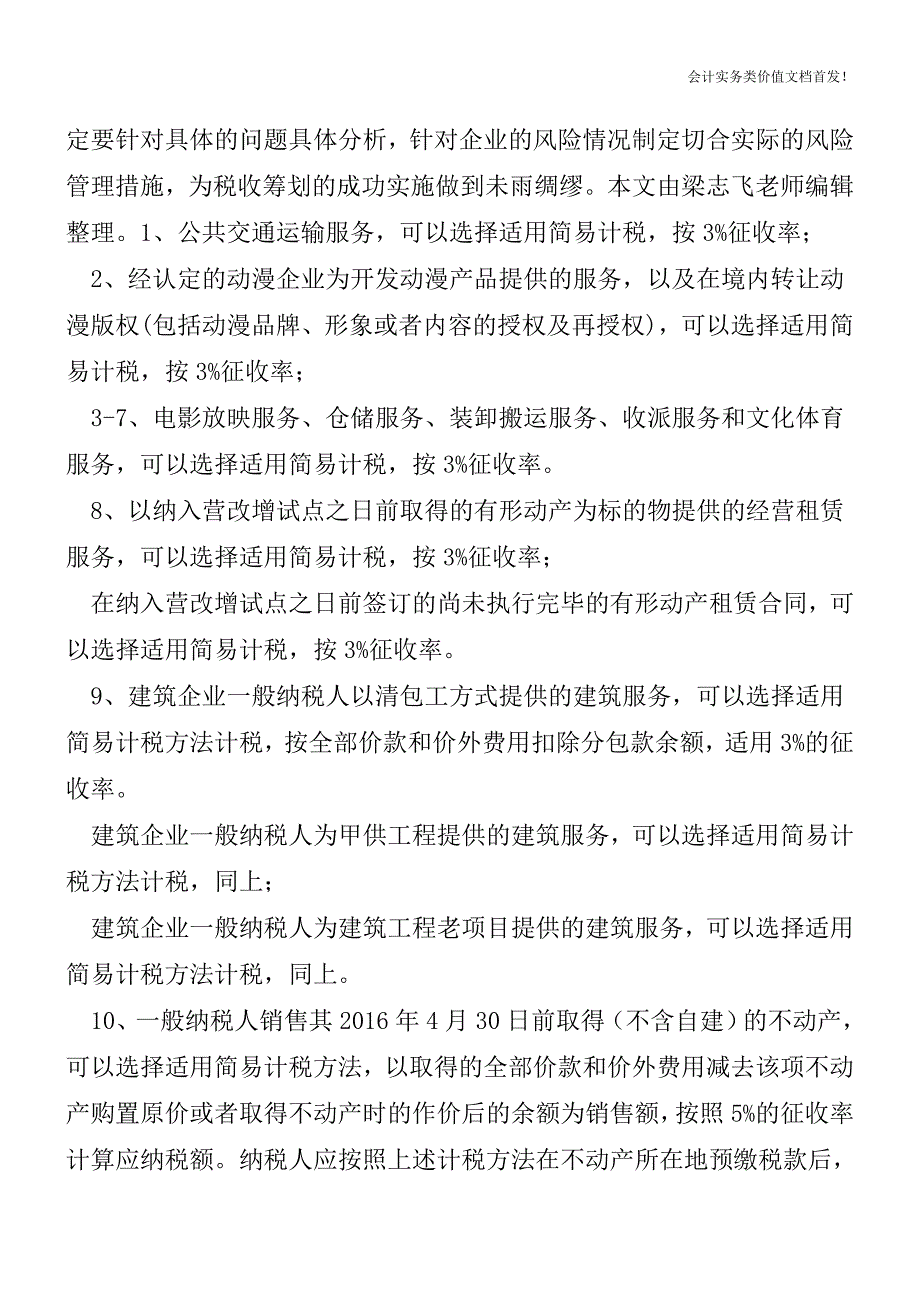 会计实务类价值文档首发!

定要针对具体的问题具体分析，针对企业的风险情况制定切合实际的风险管理措施，为税收筹划的成功实施做到未雨绸缪。本文由梁志飞老师编辑整理。1、公共交通运输服务，可以选择适用简易计税，按 3%征收率;

2、经认定的动漫企业为开发动漫产品提供的服务，以及在境内转让动漫版权(包括动漫品牌、形象或者内容的授权及再授权)，可以选择适用简易计税，按 3%征收率;

3-7、电影放映服务、仓储服务、装卸搬运服务、收派服务和文化体育服务，可以选择适用简易计税，按 3%征收率。

8、以纳入营改增试点之日前取得的有形动产为标的物提供的经营租赁服务，可以选择适用简易计税，按 3%征收率;

在纳入营改增试点之日前签订的尚未执行完毕的有形动产租赁合同，可以选择适用简易计税，按 3%征收率。

9、建筑企业一般纳税人以清包工方式提供的建筑服务，可以选择适用简易计税方法计税，按全部价款和价外费用扣除分包款余额，适用 3%的征收率。

建筑企业一般纳税人为甲供工程提供的建筑服务，可以选择适用简易计税方法计税，同上;

建筑企业一般纳税人为建筑工程老项目提供的建筑服务，可以选择适用简易计税方法计税，同上。

10、一般纳税人销售其 2016 年 4 月 30 日前取得（不含自建）的不动产，可以选择适用简易计税方法，以取得的全部价款和价外费用减去该项不动产购置原价或者取得不动产时的作价后的余额为销售额，按照 5%的征收率计算应纳税额。纳税人应按照上述计税方法在不动产所在地预缴税款后，